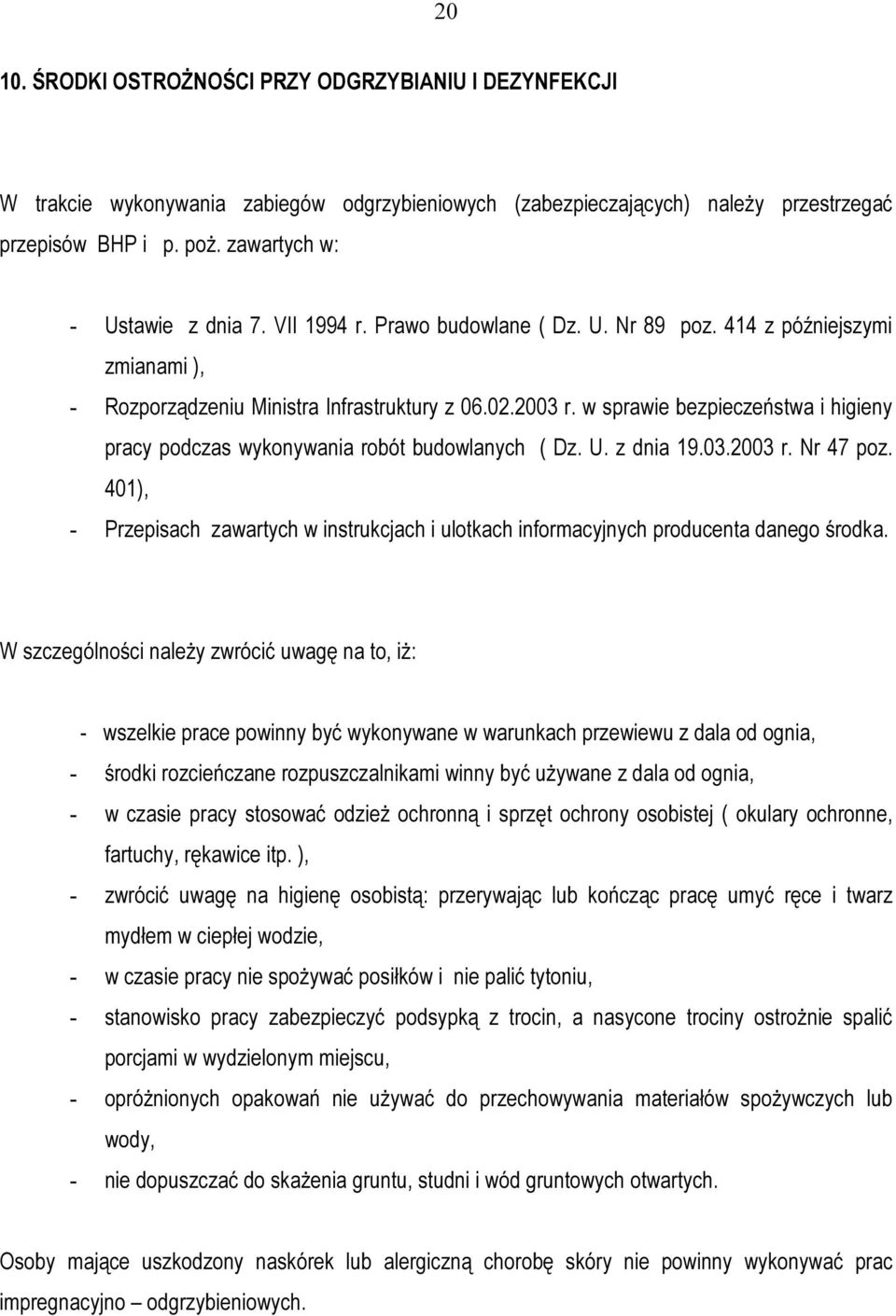 20

10. ŚRODKI OSTROŻNOŚCI PRZY ODGRZYBIANIU I DEZYNFEKCJI

W trakcie wykonywania zabiegów odgrzybieniowych (zabezpieczających) należy przestrzegać przepisów BHP i p. poż. zawartych w:

- Ustawie z dnia 7. VII 1994 r. Prawo budowlane ( Dz. U. Nr 89 poz. 414 z późniejszymi zmianami ),
- Rozporządzeniu Ministra Infrastruktury z 06.02.2003 r. w sprawie bezpieczeństwa i higieny pracy podczas wykonywania robót budowlanych ( Dz. U. z dnia 19.03.2003 r. Nr 47 poz. 401),
- Przepisach zawartych w instrukcjach i ulotkach informacyjnych producenta danego środka.

W szczególności należy zwrócić uwagę na to, iż:

- wszelkie prace powinny być wykonywane w warunkach przewiewu z dala od ognia,
- środki rozcieńczane rozpuszczalnikami winny być używane z dala od ognia,
- w czasie pracy stosować odzież ochronną i sprzęt ochrony osobistej ( okulary ochronne, fartuchy, rękawice itp. ),
- zwrócić uwagę na higienę osobistą: przerywając lub kończąc pracę umyć ręce i twarz mydłem w ciepłej wodzie,
- w czasie pracy nie spożywać posiłków i nie palić tytoniu,
- stanowisko pracy zabezpieczyć podsypką z trocin, a nasycone trociny ostrożnie spalić porcjami w wydzielonym miejscu,
- opróżnionych opakowań nie używać do przechowywania materiałów spożywczych lub wody,
- nie dopuszczać do skażenia gruntu, studni i wód gruntowych otwartych.

Osoby mające uszkodzony naskórek lub alergiczną chorobę skóry nie powinny wykonywać prac impregnacyjno – odgrzybieniowych.